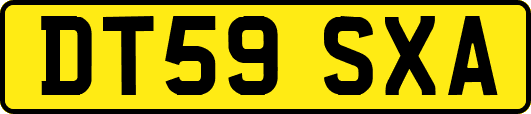 DT59 SXA